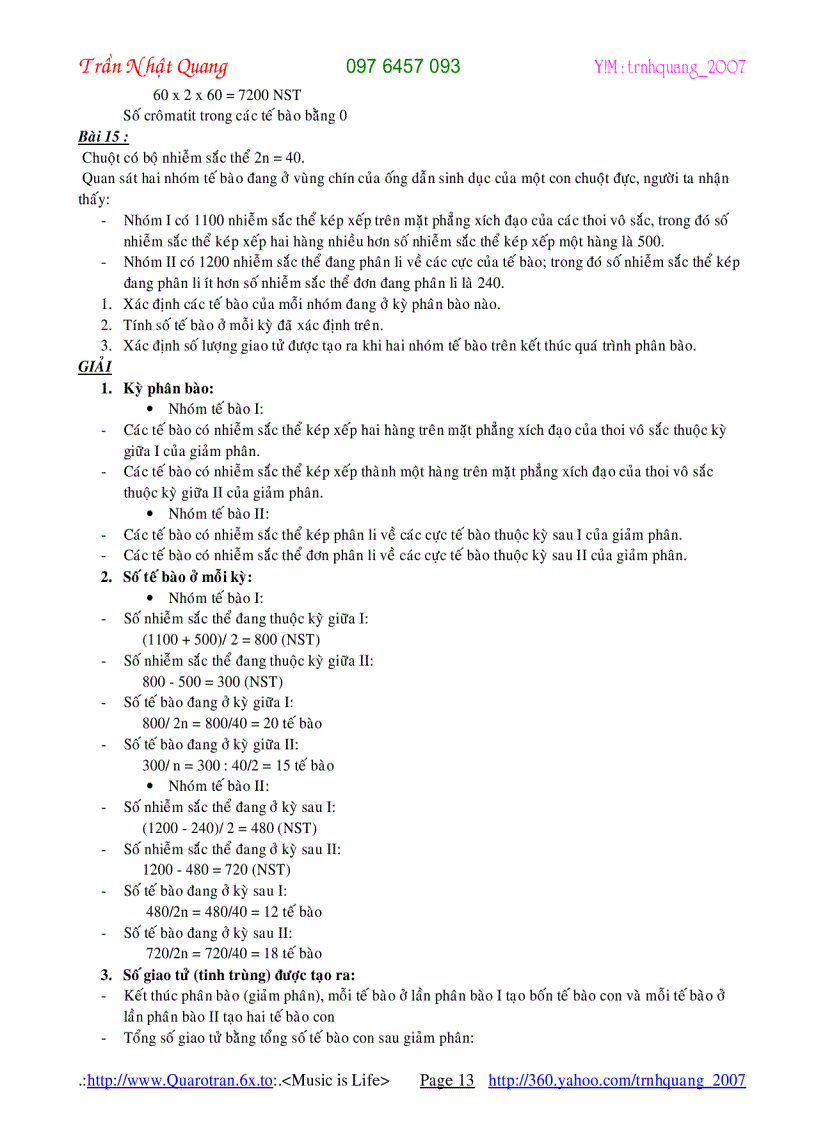 Trần Nhật Quang 097 6457 093 Y!M : trnhquang_2007

60 x 2 x 60 = 7200 NST

Số crômatit trong các tế bào bằng 0

Bài 15 :

Chuột có bộ nhiễm sắc thể 2n = 40.

Quan sát hai nhóm tế bào đang ở vùng chín của ống dẫn sinh dục của một con chuột đực, người ta nhận thấy:

- Nhóm I có 1100 nhiễm sắc thể kép xếp trên mặt phẳng xích đạo của các thoi vô sắc, trong đó số nhiễm sắc thể kép xếp hai hàng nhiều hơn số nhiễm sắc thể kép xếp một hàng là 500.
- Nhóm II có 1200 nhiễm sắc thể đang phân li về các cực của tế bào; trong đó số nhiễm sắc thể kép đang phân li ít hơn số nhiễm sắc thể đơn đang phân li là 240.

1. Xác định các tế bào của mỗi nhóm đang ở kỳ phân bào nào.
2. Tính số tế bào ở mỗi kỳ đã xác định trên.
3. Xác định số lượng giao tử được tạo ra khi hai nhóm tế bào trên kết thúc quá trình phân bào.

GIẢI

1. Kỳ phân bào:
• Nhóm tế bào I:
- Các tế bào có nhiễm sắc thể kép xếp hai hàng trên mặt phẳng xích đạo của thoi vô sắc thuộc kỳ giữa I của giảm phân.
- Các tế bào có nhiễm sắc thể kép xếp thành một hàng trên mặt phẳng xích đạo của thoi vô sắc thuộc kỳ giữa II của giảm phân.
• Nhóm tế bào II:
- Các tế bào có nhiễm sắc thể kép phân li về các cực tế bào thuộc kỳ sau I của giảm phân.
- Các tế bào có nhiễm sắc thể đơn phân li về các cực tế bào thuộc kỳ sau II của giảm phân.

2. Số tế bào ở mỗi kỳ:
• Nhóm tế bào I:
- Số nhiễm sắc thể đang thuộc kỳ giữa I:
(1100 + 500)/ 2 = 800 (NST)
- Số nhiễm sắc thể đang thuộc kỳ giữa II:
800 - 500 = 300 (NST)
- Số tế bào đang ở kỳ giữa I:
800/ 2n = 800/40 = 20 tế bào
- Số tế bào đang ở kỳ giữa II:
300/ n = 300 : 40/2 = 15 tế bào
• Nhóm tế bào II:
- Số nhiễm sắc thể đang ở kỳ sau I:
(1200 - 240)/ 2 = 480 (NST)
- Số nhiễm sắc thể đang ở kỳ sau II:
1200 - 480 = 720 (NST)
- Số tế bào đang ở kỳ sau I:
480/2n = 480/40 = 12 tế bào
- Số tế bào đang ở kỳ sau II:
720/2n = 720/40 = 18 tế bào

3. Số giao tử (tinh trùng) được tạo ra:
- Kết thúc phân bào (giảm phân), mỗi tế bào ở lần phân bào I tạo bốn tế bào con và mỗi tế bào ở lần phân bào II tạo hai tế bào con
- Tổng số giao tử bằng tổng số tế bào con sau giảm phân:

.:http://www.Quarotran.6x.to:.<Music is Life> Page 13 http://360.yahoo.com/trnhquang_2007